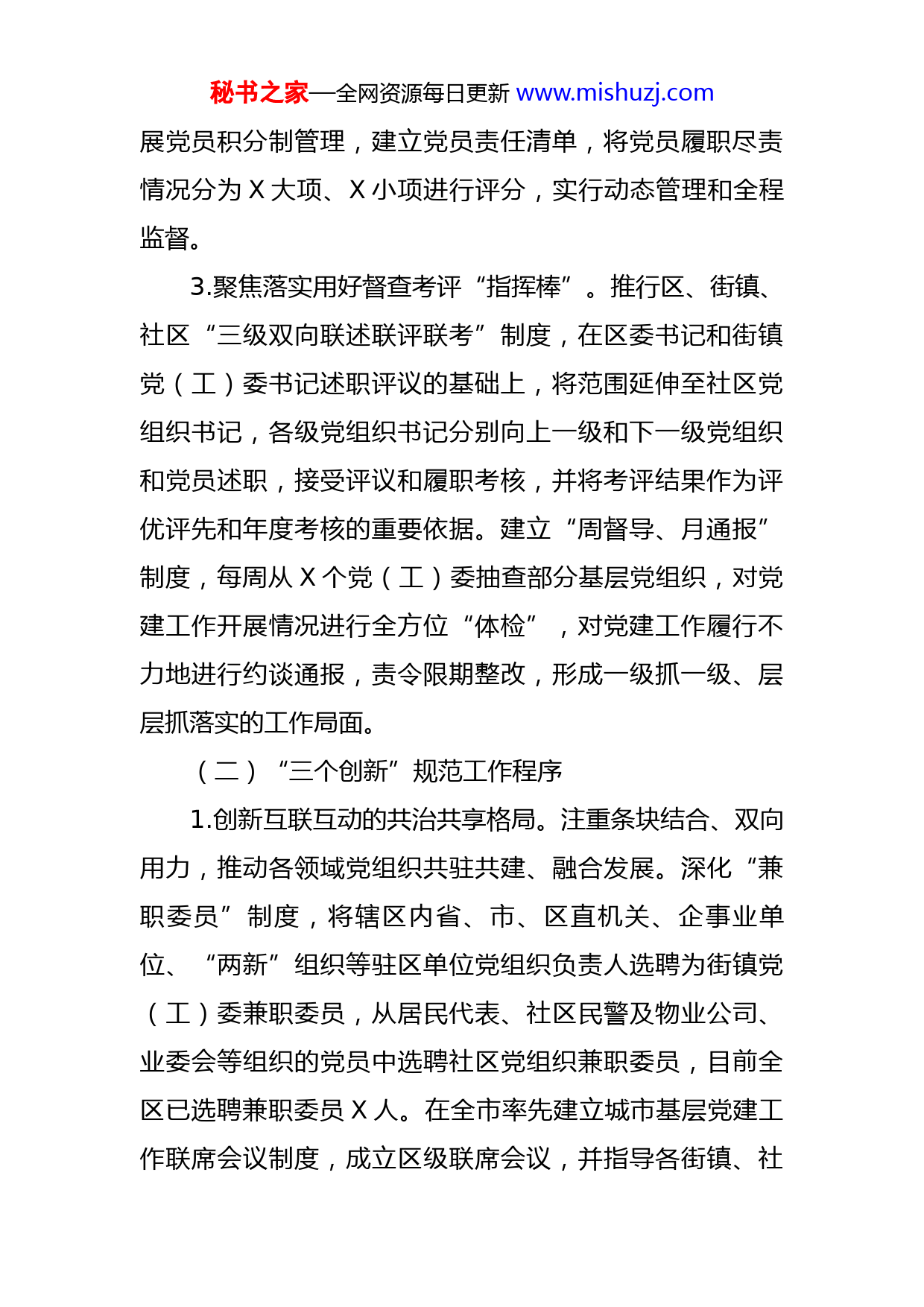 秘书之家—全网资源每日更新 www.mishuzj.com

展党员积分制管理，建立党员责任清单，将党员履职尽责情况分为 X 大项、X 小项进行评分，实行动态管理和全程监督。

3.聚焦落实用好督查考评“指挥棒”。推行区、街镇、社区“三级双向联述联评联考”制度，在区委书记和街镇党（工）委书记述职评议的基础上，将范围延伸至社区党组织书记，各级党组织书记分别向上一级和下一级党组织和党员述职，接受评议和履职考核，并将考评结果作为评优评先和年度考核的重要依据。建立“周督导、月通报”制度，每周从 X 个党（工）委抽查部分基层党组织，对党建工作开展情况进行全方位“体检”，对党建工作履行不力地进行约谈通报，责令限期整改，形成一级抓一级、层层抓落实的工作局面。

（二）“三个创新”规范工作程序

1.创新互联互动的共治共享格局。注重条块结合、双向用力，推动各领域党组织共驻共建、融合发展。深化“兼职委员”制度，将辖区内省、市、区直机关、企事业单位、“两新”组织等驻区单位党组织负责人选聘为街镇党（工）委兼职委员，从居民代表、社区民警及物业公司、业委会等组织的党员中选聘社区党组织兼职委员，目前全区已选聘兼职委员 X 人。在全市率先建立城市基层党建工作联席会议制度，成立区级联席会议，并指导各街镇、社